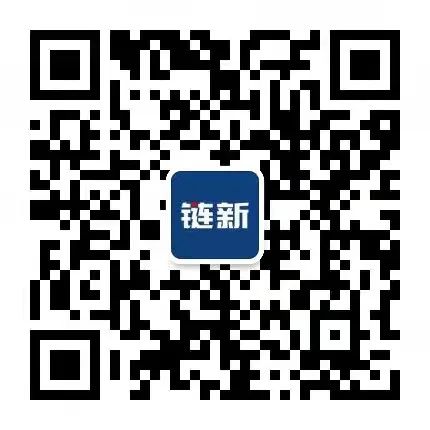 链新